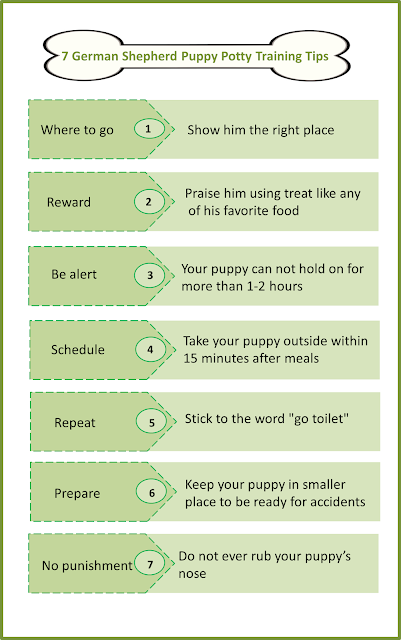 7 German Shepherd Puppy Potty Training Tips

Where to go 1 Show him the right place

Reward 2 Praise him using treat like any of his favorite food

Be alert 3 Your puppy can not hold on for more than 1-2 hours

Schedule 4 Take your puppy outside within 15 minutes after meals

Repeat 5 Stick to the word "go toilet"

Prepare 6 Keep your puppy in smaller place to be ready for accidents

No punishment 7 Do not ever rub your puppy's nose